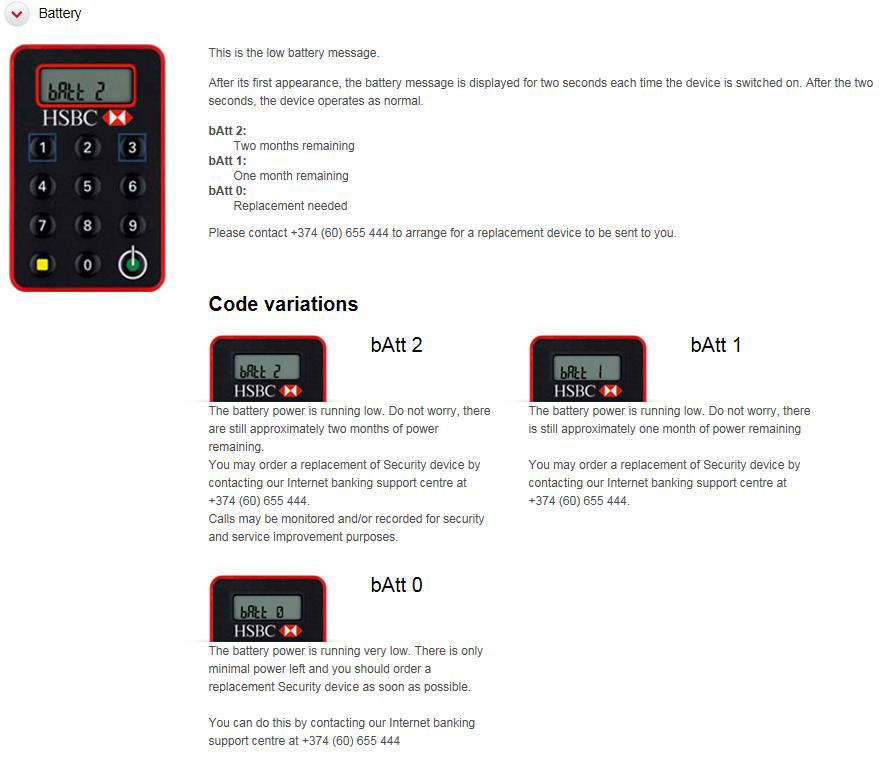 Battery

bAtt 2
HSBC
1 2 3
4 5 6
7 8 9
0

This is the low battery message.

After its first appearance, the battery message is displayed for two seconds each time the device is switched on. After the two seconds, the device operates as normal.

bAtt 2:
Two months remaining
bAtt 1:
One month remaining
bAtt 0:
Replacement needed

Please contact +374 (60) 655 444 to arrange for a replacement device to be sent to you.

Code variations

bAtt 2
HSBC

bAtt 2

The battery power is running low. Do not worry, there are still approximately two months of power remaining.
You may order a replacement of Security device by contacting our Internet banking support centre at +374 (60) 655 444.
Calls may be monitored and/or recorded for security and service improvement purposes.

bAtt 1
HSBC

bAtt 1

The battery power is running low. Do not worry, there is still approximately one month of power remaining

You may order a replacement of Security device by contacting our Internet banking support centre at +374 (60) 655 444.

bAtt 0
HSBC

bAtt 0

The battery power is running very low. There is only minimal power left and you should order a replacement Security device as soon as possible.

You can do this by contacting our Internet banking support centre at +374 (60) 655 444